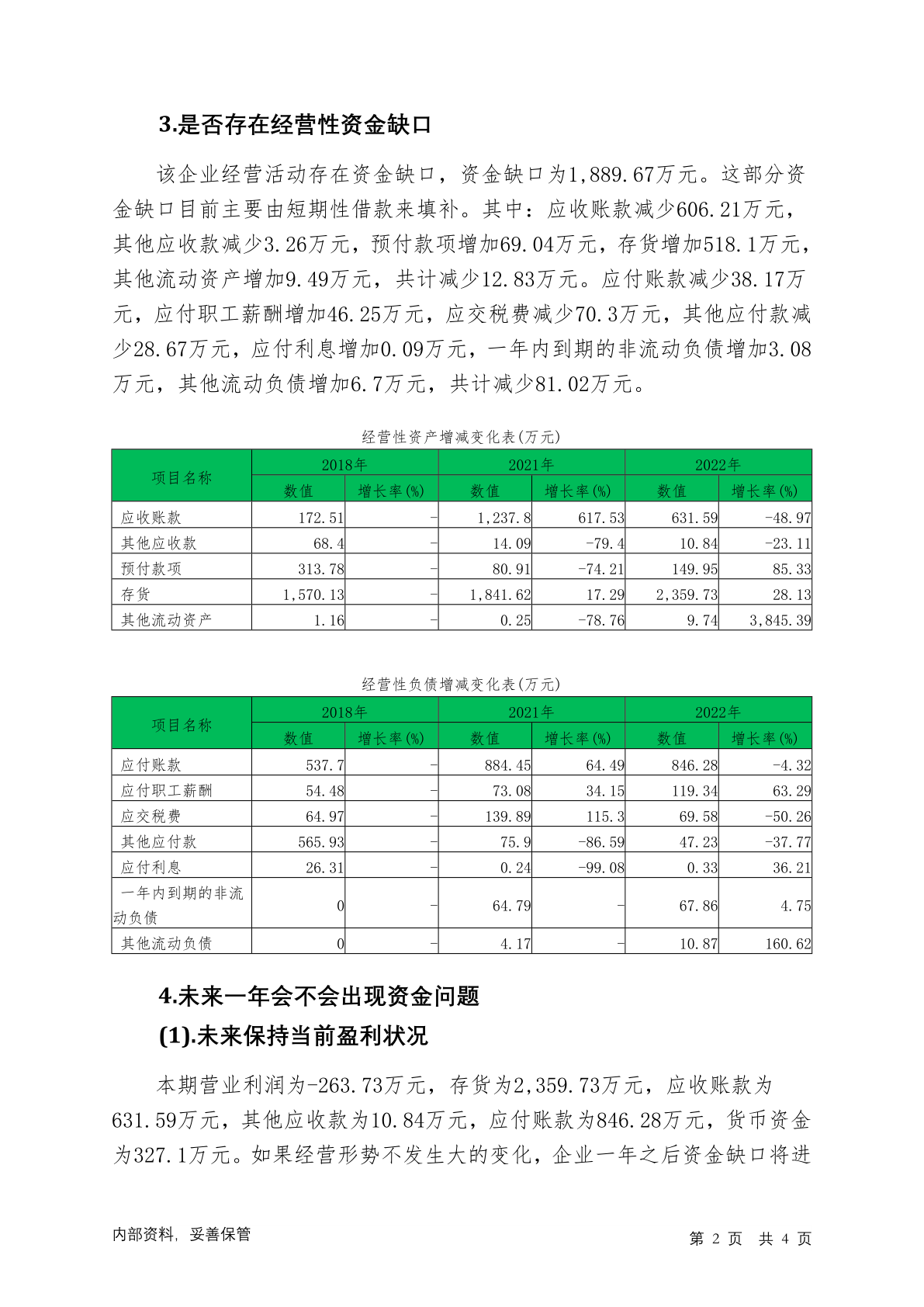 3.是否存在经营性资金缺口

该企业经营活动存在资金缺口，资金缺口为1,889.67万元。这部分资金缺口目前主要由短期性借款来填补。其中：应收账款减少606.21万元，其他应收款减少3.26万元，预付款项增加69.04万元，存货增加518.1万元，其他流动资产增加9.49万元，共计减少12.83万元。应付账款减少38.17万元，应付职工薪酬增加46.25万元，应交税费减少70.3万元，其他应付款减少28.67万元，应付利息增加0.09万元，一年内到期的非流动负债增加3.08万元，其他流动负债增加6.7万元，共计减少81.02万元。

经营性资产增减变化表(万元)

| 项目名称 | 2018年 数值 | 2018年 增长率(%) | 2021年 数值 | 2021年 增长率(%) | 2022年 数值 | 2022年 增长率(%) |
|---|---|---|---|---|---|---|
| 应收账款 | 172.51 | - | 1,237.8 | 617.53 | 631.59 | -48.97 |
| 其他应收款 | 68.4 | - | 14.09 | -79.4 | 10.84 | -23.11 |
| 预付款项 | 313.78 | - | 80.91 | -74.21 | 149.95 | 85.33 |
| 存货 | 1,570.13 | - | 1,841.62 | 17.29 | 2,359.73 | 28.13 |
| 其他流动资产 | 1.16 | - | 0.25 | -78.76 | 9.74 | 3,845.39 |

经营性负债增减变化表(万元)

| 项目名称 | 2018年 数值 | 2018年 增长率(%) | 2021年 数值 | 2021年 增长率(%) | 2022年 数值 | 2022年 增长率(%) |
|---|---|---|---|---|---|---|
| 应付账款 | 537.7 | - | 884.45 | 64.49 | 846.28 | -4.32 |
| 应付职工薪酬 | 54.48 | - | 73.08 | 34.15 | 119.34 | 63.29 |
| 应交税费 | 64.97 | - | 139.89 | 115.3 | 69.58 | -50.26 |
| 其他应付款 | 565.93 | - | 75.9 | -86.59 | 47.23 | -37.77 |
| 应付利息 | 26.31 | - | 0.24 | -99.08 | 0.33 | 36.21 |
| 一年内到期的非流动负债 | 0 | - | 64.79 | - | 67.86 | 4.75 |
| 其他流动负债 | 0 | - | 4.17 | - | 10.87 | 160.62 |

4.未来一年会不会出现资金问题

(1).未来保持当前盈利状况

本期营业利润为-263.73万元，存货为2,359.73万元，应收账款为631.59万元，其他应收款为10.84万元，应付账款为846.28万元，货币资金为327.1万元。如果经营形势不发生大的变化，企业一年之后资金缺口将进

内部资料，妥善保管 第 2 页 共 4 页